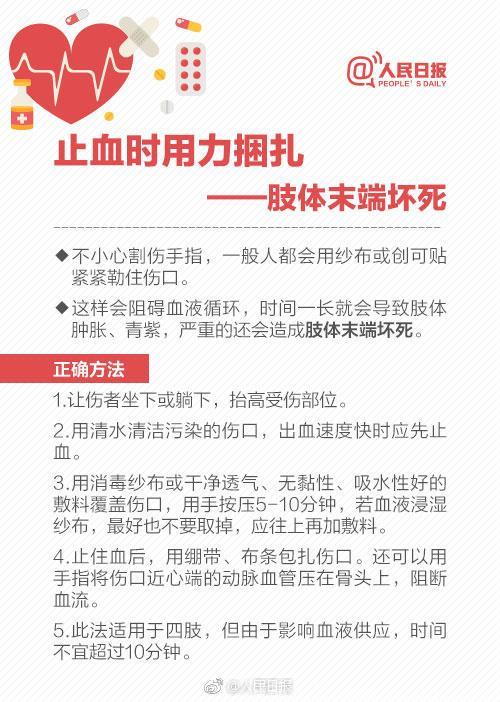 @人民日报
PEOPLE'S DAILY

止血时用力捆扎
——肢体末端坏死

◆不小心割伤手指，一般人都会用纱布或创可贴紧紧勒住伤口。

◆这样会阻碍血液循环，时间一长就会导致肢体肿胀、青紫，严重的还会造成肢体末端坏死。

正确方法

1.让伤者坐下或躺下，抬高受伤部位。

2.用清水清洁污染的伤口，出血速度快时应先止血。

3.用消毒纱布或干净透气、无黏性、吸水性好的敷料覆盖伤口，用手按压5-10分钟，若血液浸湿纱布，最好也不要取掉，应往上再加敷料。

4.止住血后，用绷带、布条包扎伤口。还可以用手指将伤口近心端的动脉血管压在骨头上，阻断血流。

5.此法适用于四肢，但由于影响血液供应，时间不宜超过10分钟。

@人民日报